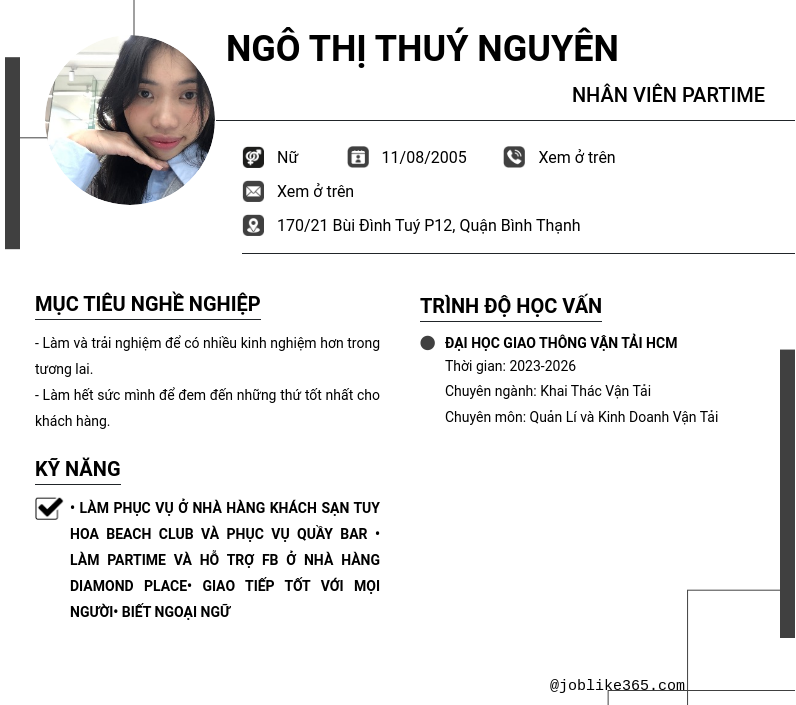 NGÔ THỊ THUÝ NGUYÊN

NHÂN VIÊN PARTIME

Nữ 11/08/2005 Xem ở trên

Xem ở trên

170/21 Bùi Đình Tuý P12, Quận Bình Thạnh

MỤC TIÊU NGHỀ NGHIỆP

- Làm và trải nghiệm để có nhiều kinh nghiệm hơn trong tương lai.
- Làm hết sức mình để đem đến những thứ tốt nhất cho khách hàng.

KỸ NĂNG

• LÀM PHỤC VỤ Ở NHÀ HÀNG KHÁCH SẠN TUY HOA BEACH CLUB VÀ PHỤC VỤ QUẦY BAR • LÀM PARTIME VÀ HỖ TRỢ FB Ở NHÀ HÀNG DIAMOND PLACE• GIAO TIẾP TỐT VỚI MỌI NGƯỜI• BIẾT NGOẠI NGỮ

TRÌNH ĐỘ HỌC VẤN

ĐẠI HỌC GIAO THÔNG VẬN TẢI HCM
Thời gian: 2023-2026
Chuyên ngành: Khai Thác Vận Tải
Chuyên môn: Quản Lí và Kinh Doanh Vận Tải

@joblike365.com